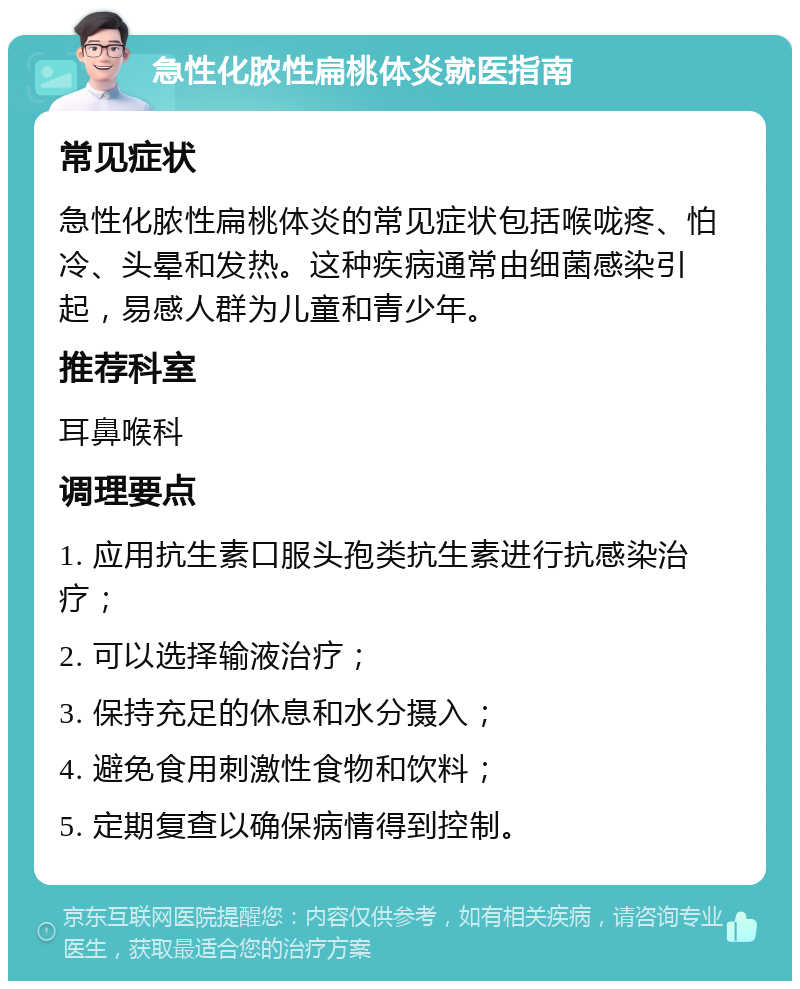 急性化脓性扁桃体炎就医指南

常见症状

急性化脓性扁桃体炎的常见症状包括喉咙疼、怕冷、头晕和发热。这种疾病通常由细菌感染引起，易感人群为儿童和青少年。

推荐科室

耳鼻喉科

调理要点

1. 应用抗生素口服头孢类抗生素进行抗感染治疗；

2. 可以选择输液治疗；

3. 保持充足的休息和水分摄入；

4. 避免食用刺激性食物和饮料；

5. 定期复查以确保病情得到控制。

京东互联网医院提醒您：内容仅供参考，如有相关疾病，请咨询专业医生，获取最适合您的治疗方案